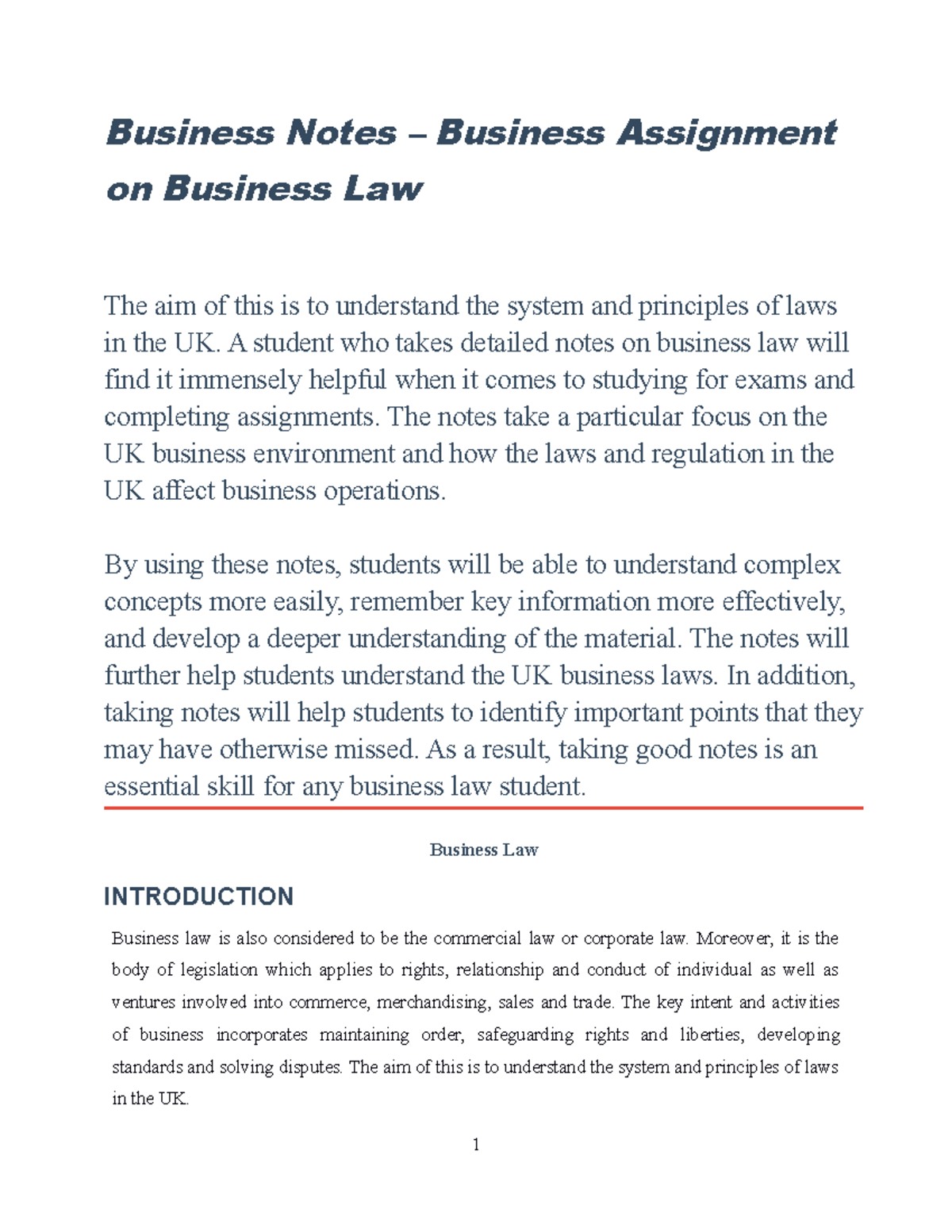 Business Notes – Business Assignment on Business Law

The aim of this is to understand the system and principles of laws in the UK. A student who takes detailed notes on business law will find it immensely helpful when it comes to studying for exams and completing assignments. The notes take a particular focus on the UK business environment and how the laws and regulation in the UK affect business operations.

By using these notes, students will be able to understand complex concepts more easily, remember key information more effectively, and develop a deeper understanding of the material. The notes will further help students understand the UK business laws. In addition, taking notes will help students to identify important points that they may have otherwise missed. As a result, taking good notes is an essential skill for any business law student.

Business Law

INTRODUCTION

Business law is also considered to be the commercial law or corporate law. Moreover, it is the body of legislation which applies to rights, relationship and conduct of individual as well as ventures involved into commerce, merchandising, sales and trade. The key intent and activities of business incorporates maintaining order, safeguarding rights and liberties, developing standards and solving disputes. The aim of this is to understand the system and principles of laws in the UK.

1